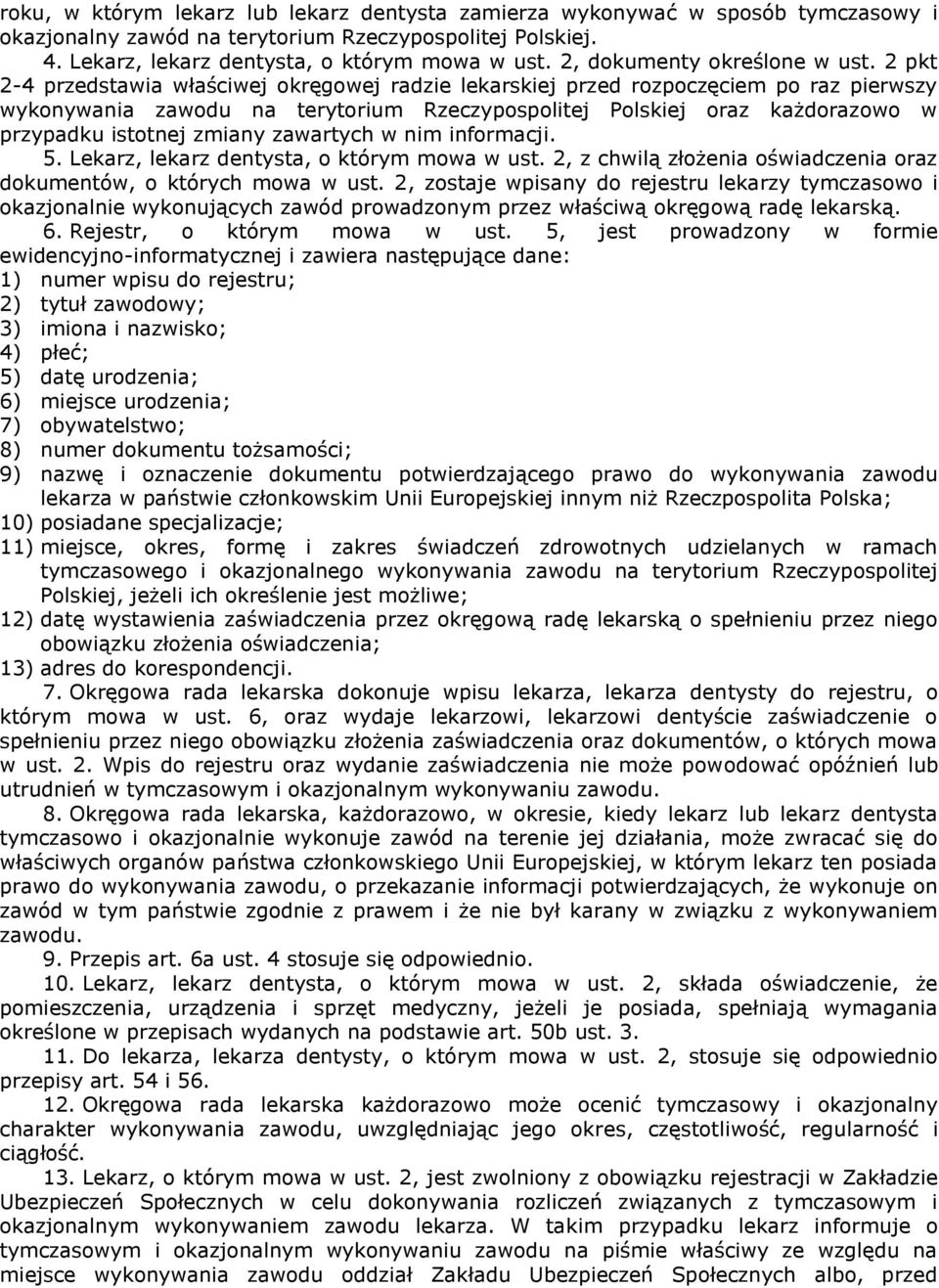 roku, w którym lekarz lub lekarz dentysta zamierza wykonywać w sposób tymczasowy i okazjonalny zawód na terytorium Rzeczypospolitej Polskiej.

4. Lekarz, lekarz dentysta, o którym mowa w ust. 2, dokumenty określone w ust. 2 pkt 2-4 przedstawia właściwej okręgowej radzie lekarskiej przed rozpoczęciem po raz pierwszy wykonywania zawodu na terytorium Rzeczypospolitej Polskiej oraz każdorazowo w przypadku istotnej zmiany zawartych w nim informacji.

5. Lekarz, lekarz dentysta, o którym mowa w ust. 2, z chwilą złożenia oświadczenia oraz dokumentów, o których mowa w ust. 2, zostaje wpisany do rejestru lekarzy tymczasowo i okazjonalnie wykonujących zawód prowadzonym przez właściwą okręgową radę lekarską.

6. Rejestr, o którym mowa w ust. 5, jest prowadzony w formie ewidencyjno-informatycznej i zawiera następujące dane:
1) numer wpisu do rejestru;
2) tytuł zawodowy;
3) imiona i nazwisko;
4) płeć;
5) datę urodzenia;
6) miejsce urodzenia;
7) obywatelstwo;
8) numer dokumentu tożsamości;
9) nazwę i oznaczenie dokumentu potwierdzającego prawo do wykonywania zawodu lekarza w państwie członkowskim Unii Europejskiej innym niż Rzeczpospolita Polska;
10) posiadane specjalizacje;
11) miejsce, okres, formę i zakres świadczeń zdrowotnych udzielanych w ramach tymczasowego i okazjonalnego wykonywania zawodu na terytorium Rzeczypospolitej Polskiej, jeżeli ich określenie jest możliwe;
12) datę wystawienia zaświadczenia przez okręgową radę lekarską o spełnieniu przez niego obowiązku złożenia oświadczenia;
13) adres do korespondencji.

7. Okręgowa rada lekarska dokonuje wpisu lekarza, lekarza dentysty do rejestru, o którym mowa w ust. 6, oraz wydaje lekarzowi, lekarzowi dentyście zaświadczenie o spełnieniu przez niego obowiązku złożenia zaświadczenia oraz dokumentów, o których mowa w ust. 2. Wpis do rejestru oraz wydanie zaświadczenia nie może powodować opóźnień lub utrudnień w tymczasowym i okazjonalnym wykonywaniu zawodu.

8. Okręgowa rada lekarska, każdorazowo, w okresie, kiedy lekarz lub lekarz dentysta tymczasowo i okazjonalnie wykonuje zawód na terenie jej działania, może zwracać się do właściwych organów państwa członkowskiego Unii Europejskiej, w którym lekarz ten posiada prawo do wykonywania zawodu, o przekazanie informacji potwierdzających, że wykonuje on zawód w tym państwie zgodnie z prawem i że nie był karany w związku z wykonywaniem zawodu.

9. Przepis art. 6a ust. 4 stosuje się odpowiednio.

10. Lekarz, lekarz dentysta, o którym mowa w ust. 2, składa oświadczenie, że pomieszczenia, urządzenia i sprzęt medyczny, jeżeli je posiada, spełniają wymagania określone w przepisach wydanych na podstawie art. 50b ust. 3.

11. Do lekarza, lekarza dentysty, o którym mowa w ust. 2, stosuje się odpowiednio przepisy art. 54 i 56.

12. Okręgowa rada lekarska każdorazowo może ocenić tymczasowy i okazjonalny charakter wykonywania zawodu, uwzględniając jego okres, częstotliwość, regularność i ciągłość.

13. Lekarz, o którym mowa w ust. 2, jest zwolniony z obowiązku rejestracji w Zakładzie Ubezpieczeń Społecznych w celu dokonywania rozliczeń związanych z tymczasowym i okazjonalnym wykonywaniem zawodu lekarza. W takim przypadku lekarz informuje o tymczasowym i okazjonalnym wykonywaniu zawodu na piśmie właściwy ze względu na miejsce wykonywania zawodu oddział Zakładu Ubezpieczeń Społecznych albo, przed